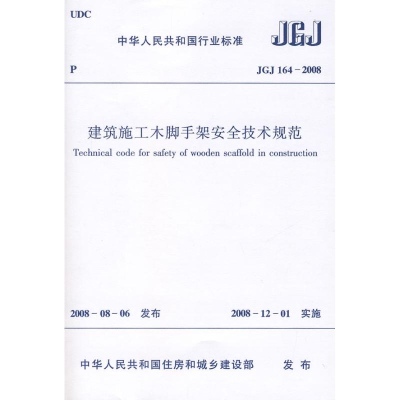 UDC

中华人民共和国行业标准

JGJ

P

JGJ 164－2008

建筑施工木脚手架安全技术规范

Technical code for safety of wooden scaffold in construction

2008－08－06 发布

2008－12－01 实施

中华人民共和国住房和城乡建设部 发布